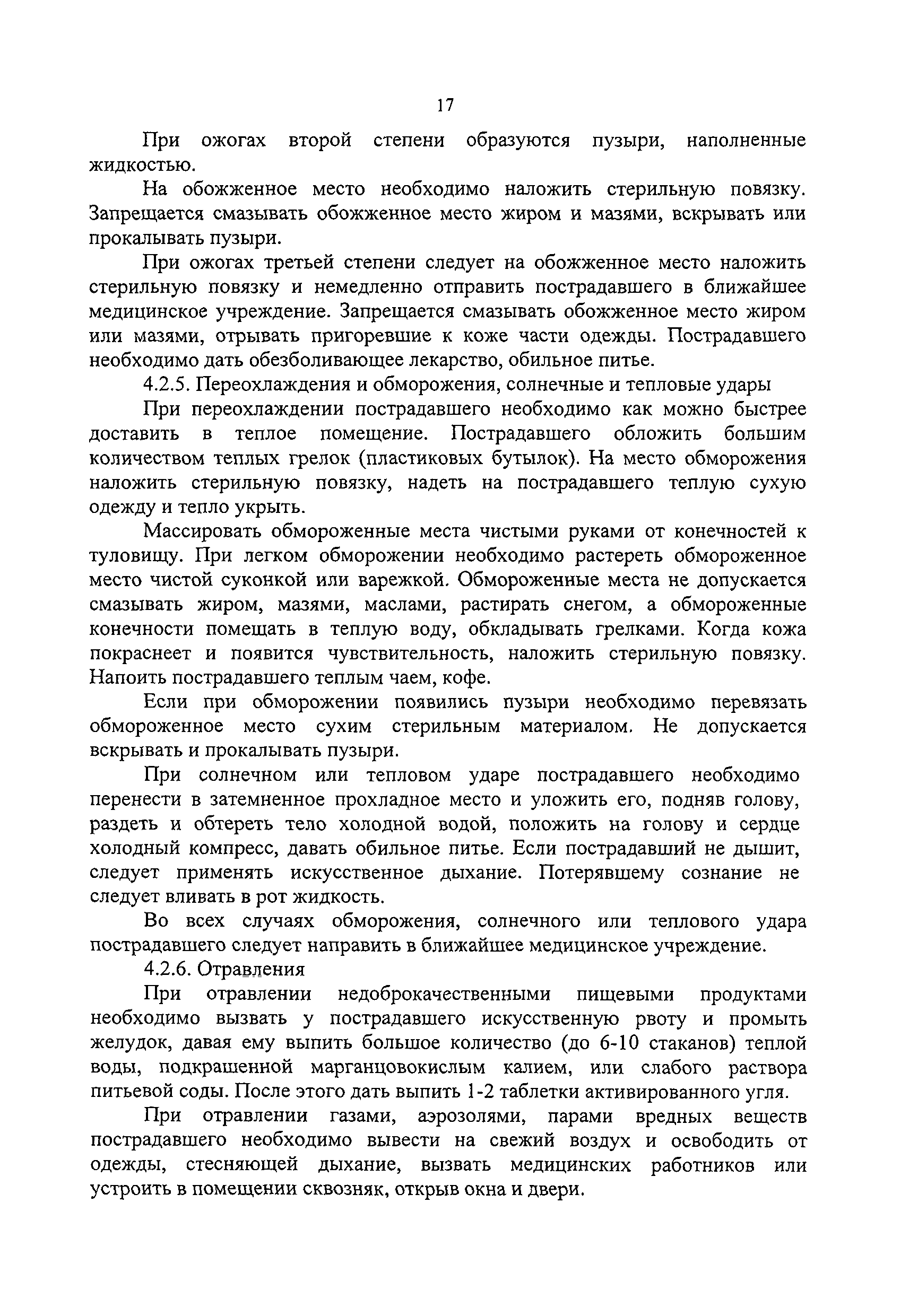 17

При ожогах второй степени образуются пузыри, наполненные жидкостью.

На обожженное место необходимо наложить стерильную повязку. Запрещается смазывать обожженное место жиром и мазями, вскрывать или прокалывать пузыри.

При ожогах третьей степени следует на обожженное место наложить стерильную повязку и немедленно отправить пострадавшего в ближайшее медицинское учреждение. Запрещается смазывать обожженное место жиром или мазями, отрывать пригоревшие к коже части одежды. Пострадавшего необходимо дать обезболивающее лекарство, обильное питье.

4.2.5. Переохлаждения и обморожения, солнечные и тепловые удары

При переохлаждении пострадавшего необходимо как можно быстрее доставить в теплое помещение. Пострадавшего обложить большим количеством теплых грелок (пластиковых бутылок). На место обморожения наложить стерильную повязку, надеть на пострадавшего теплую сухую одежду и тепло укрыть.

Массировать обмороженные места чистыми руками от конечностей к туловищу. При легком обморожении необходимо растереть обмороженное место чистой суконкой или варежкой. Обмороженные места не допускается смазывать жиром, мазями, маслами, растирать снегом, а обмороженные конечности помещать в теплую воду, обкладывать грелками. Когда кожа покраснеет и появится чувствительность, наложить стерильную повязку. Напоить пострадавшего теплым чаем, кофе.

Если при обморожении появились пузыри необходимо перевязать обмороженное место сухим стерильным материалом. Не допускается вскрывать и прокалывать пузыри.

При солнечном или тепловом ударе пострадавшего необходимо перенести в затемненное прохладное место и уложить его, подняв голову, раздеть и обтереть тело холодной водой, положить на голову и сердце холодный компресс, давать обильное питье. Если пострадавший не дышит, следует применять искусственное дыхание. Потерявшему сознание не следует вливать в рот жидкость.

Во всех случаях обморожения, солнечного или теплового удара пострадавшего следует направить в ближайшее медицинское учреждение.

4.2.6. Отравления

При отравлении недоброкачественными пищевыми продуктами необходимо вызвать у пострадавшего искусственную рвоту и промыть желудок, давая ему выпить большое количество (до 6-10 стаканов) теплой воды, подкрашенной марганцовокислым калием, или слабого раствора питьевой соды. После этого дать выпить 1-2 таблетки активированного угля.

При отравлении газами, аэрозолями, парами вредных веществ пострадавшего необходимо вывести на свежий воздух и освободить от одежды, стесняющей дыхание, вызвать медицинских работников или устроить в помещении сквозняк, открыв окна и двери.